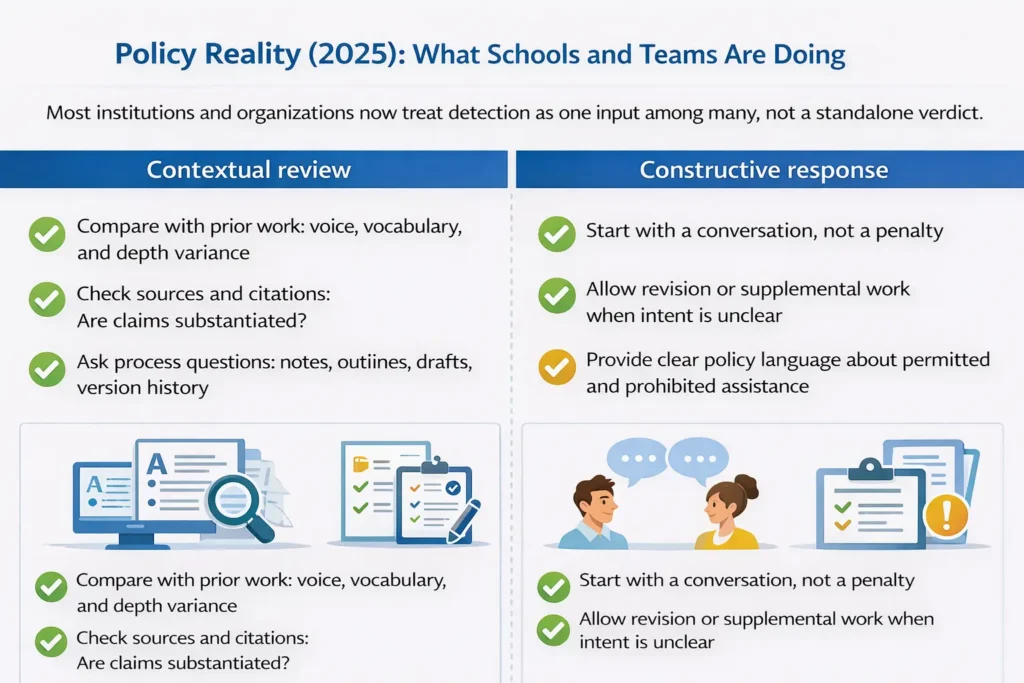 Policy Reality (2025): What Schools and Teams Are Doing

Most institutions and organizations now treat detection as one input among many, not a standalone verdict.

Contextual review

Compare with prior work: voice, vocabulary, and depth variance

Check sources and citations: Are claims substantiated?

Ask process questions: notes, outiines, drafts, version history

A

A

Compare with prior work: voice, vocabulary, and depth variance

Check sources and citations: Are claims substantiated?

Constructive response

Start with a conversation, not a penalty

Allow revision or supplemental work when intent is unclear

Provide clear policy language about permitted and prohibited assistance

Start with a conversation, not a penalty

Allow revision or supplemental work when intent is unclear